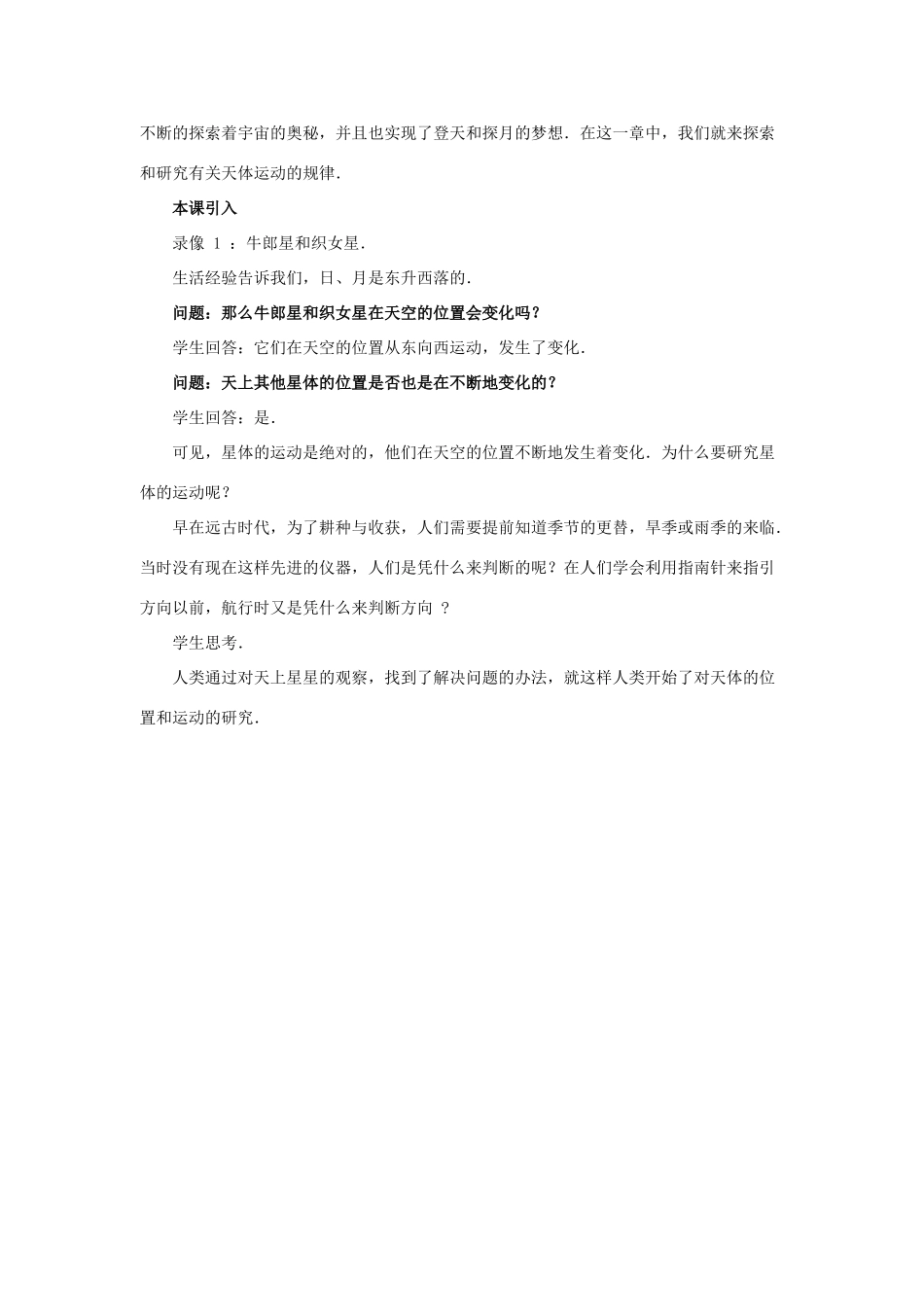 不断的探索着宇宙的奥秘，并且也实现了登天和探月的梦想．在这一章中，我们就来探索和研究有关天体运动的规律．

本课引入

录像 1 ：牛郎星和织女星．

生活经验告诉我们，日、月是东升西落的．

问题：那么牛郎星和织女星在天空的位置会变化吗？

学生回答：它们在天空的位置从东向西运动，发生了变化．

问题：天上其他星体的位置是否也是在不断地变化的？

学生回答：是．

可见，星体的运动是绝对的，他们在天空的位置不断地发生着变化．为什么要研究星体的运动呢？

早在远古时代，为了耕种与收获，人们需要提前知道季节的更替，旱季或雨季的来临．当时没有现在这样先进的仪器，人们是凭什么来判断的呢？在人们学会利用指南针来指引方向以前，航行时又是凭什么来判断方向 ？

学生思考．

人类通过对天上星星的观察，找到了解决问题的办法，就这样人类开始了对天体的位置和运动的研究．